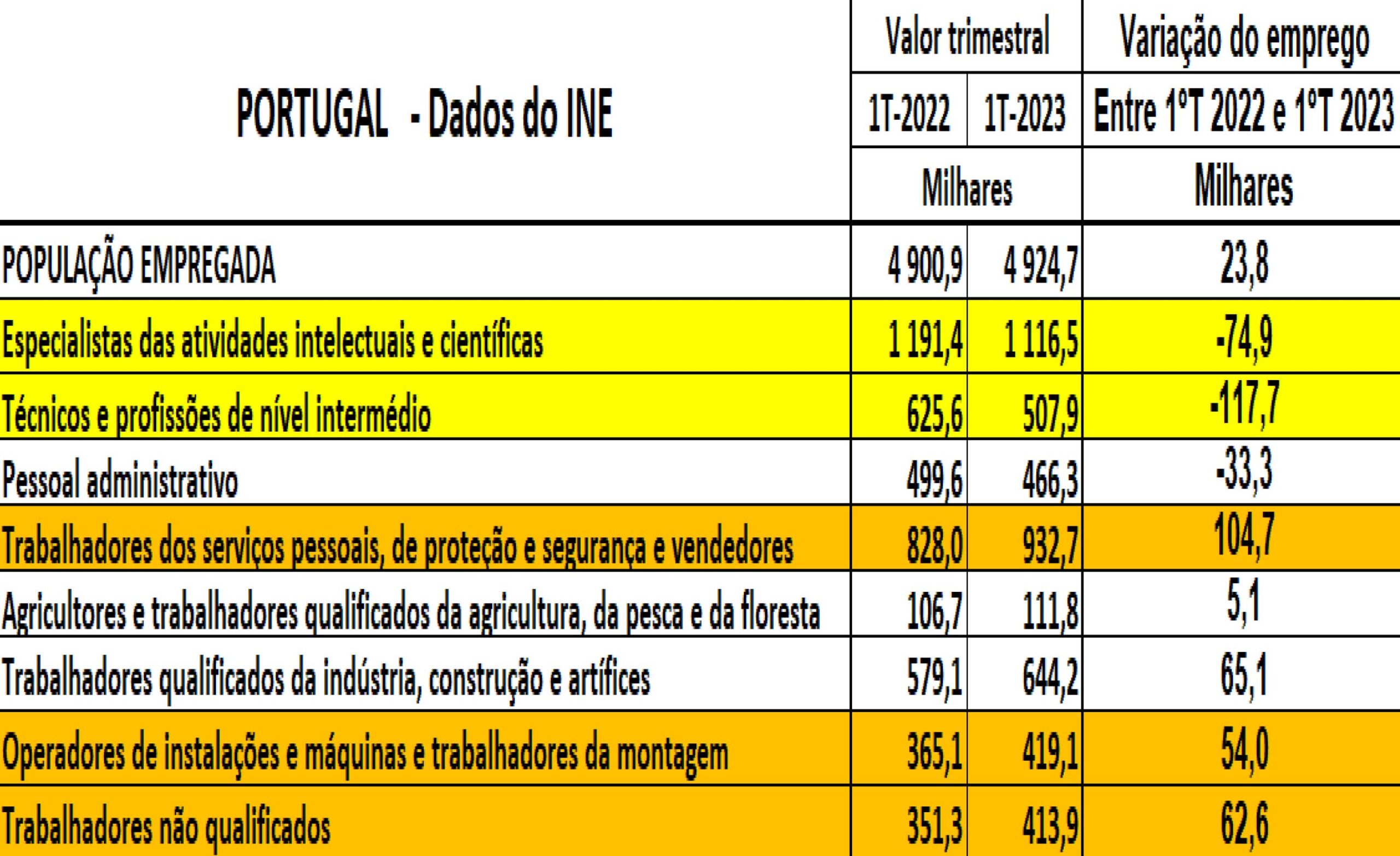 | PORTUGAL - Dados do INE | Valor trimestral | | Variação do emprego |
|---|---|---|---|
| | 1T-2022 | 1T-2023 | Entre 1ºT 2022 e 1ºT 2023 |
| | Milhares | | Milhares |
| POPULAÇÃO EMPREGADA | 4 900,9 | 4 924,7 | 23,8 |
| Especialistas das atividades intelectuais e científicas | 1 191,4 | 1 116,5 | -74,9 |
| Técnicos e profissões de nível intermédio | 625,6 | 507,9 | -117,7 |
| Pessoal administrativo | 499,6 | 466,3 | -33,3 |
| Trabalhadores dos serviços pessoais, de proteção e segurança e vendedores | 828,0 | 932,7 | 104,7 |
| Agricultores e trabalhadores qualificados da agricultura, da pesca e da floresta | 106,7 | 111,8 | 5,1 |
| Trabalhadores qualificados da indústria, construção e artífices | 579,1 | 644,2 | 65,1 |
| Operadores de instalações e máquinas e trabalhadores da montagem | 365,1 | 419,1 | 54,0 |
| Trabalhadores não qualificados | 351,3 | 413,9 | 62,6 |